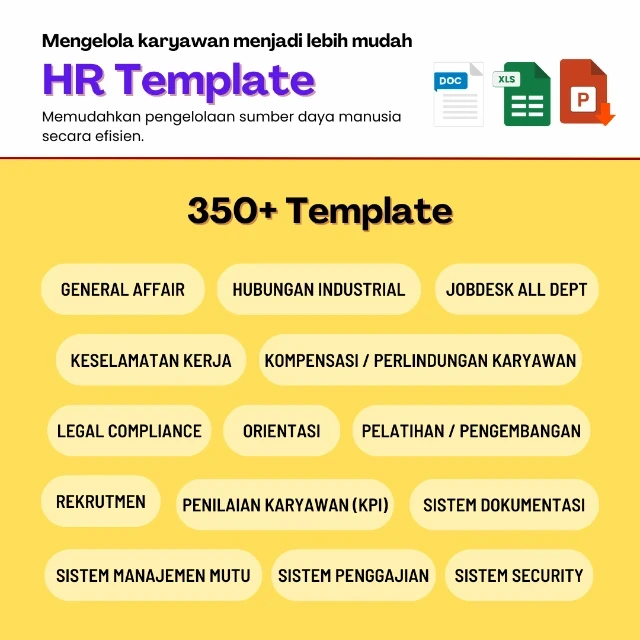 Mengelola karyawan menjadi lebih mudah

HR Template

Memudahkan pengelolaan sumber daya manusia secara efisien.

DOC

XLS

P

350+ Template

GENERAL AFFAIR

HUBUNGAN INDUSTRIAL

JOBDESK ALL DEPT

KESELAMATAN KERJA

KOMPENSASI / PERLINDUNGAN KARYAWAN

LEGAL COMPLIANCE

ORIENTASI

PELATIHAN / PENGEMBANGAN

REKRUTMEN

PENILAIAN KARYAWAN (KPI)

SISTEM DOKUMENTASI

SISTEM MANAJEMEN MUTU

SISTEM PENGGAJIAN

SISTEM SECURITY